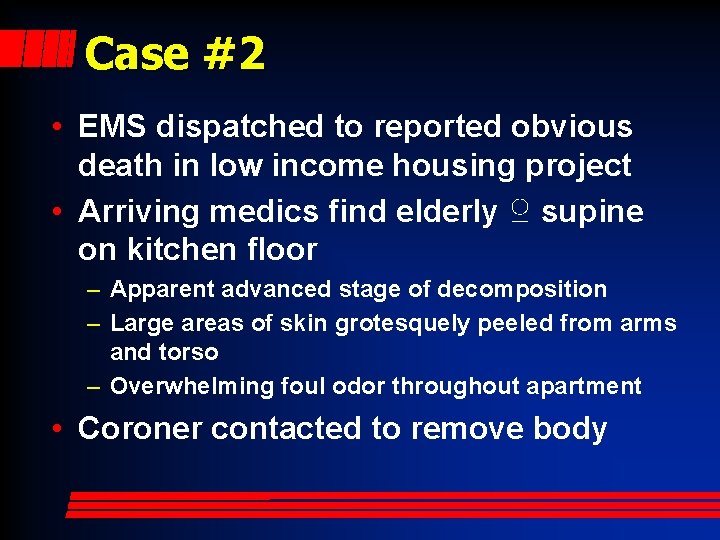 Case #2

• EMS dispatched to reported obvious death in low income housing project

• Arriving medics find elderly ♀ supine on kitchen floor

– Apparent advanced stage of decomposition

– Large areas of skin grotesquely peeled from arms and torso

– Overwhelming foul odor throughout apartment

• Coroner contacted to remove body